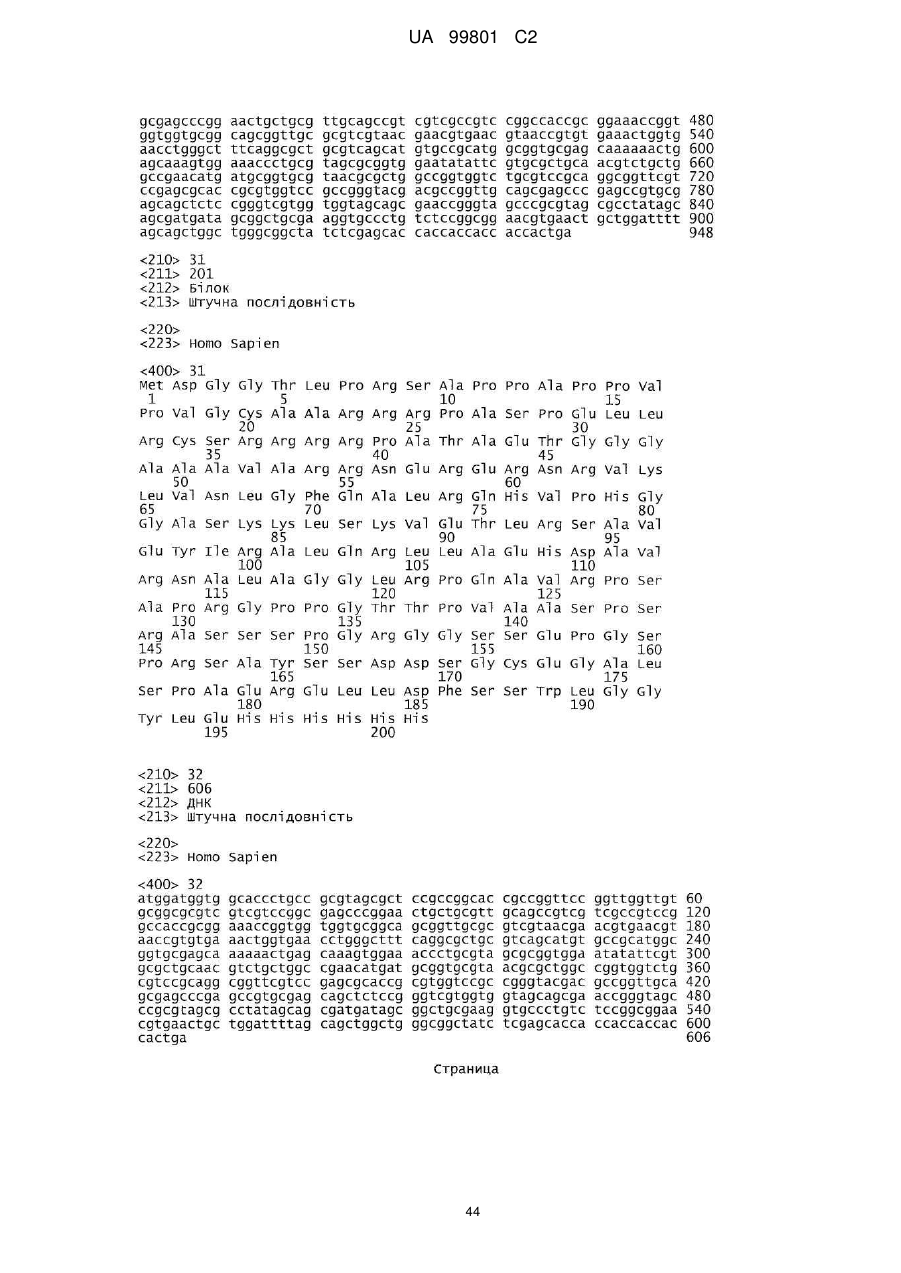 UA 99801 C2

gcgagcccgg aactgctgcg ttgcagccgt cgtcgccgtc cggccaccgc ggaaaccggt 480
ggtggtgcgg cagcggttgc gcgtcgtaac gaacgtgaac gtaaccgtgt gaaactggtg 540
aacctgggct ttcaggcgct gcgtcagcat gtgccgcatg gcggtgcgag caaaaaactg 600
agcaaagtgg aaaccctgcg tagcgcggtg gaatatattc gtgcgctgca acgtctgctg 660
gccgaacatg atgcggtgcg taacgcgctg gccggtggtc tgcgtccgca ggcggttcgt 720
ccgagcgcac cgcgtggtcc gccgggtacg acgccggttg cagcgagccc gagccgtgcg 780
agcagctctc cgggtcgtgg tggtagcagc gaaccgggta gcccgcgtag cgcctatagc 840
agcgatgata gcggctgcga aggtgccctg tctccggcgg aacgtgaact gctggatttt 900
agcagctggc tgggcggcta tctcgagcac caccaccacc accactga 948

<210> 31
<211> 201
<212> Білок
<213> Штучна послідовність

<220>
<223> Homo Sapien

<400> 31
Met Asp Gly Gly Thr Leu Pro Arg Ser Ala Pro Pro Ala Pro Pro Val
1 5 10 15
Pro Val Gly Cys Ala Ala Arg Arg Arg Pro Ala Ser Pro Glu Leu Leu
20 25 30
Arg Cys Ser Arg Arg Arg Arg Pro Ala Thr Ala Glu Thr Gly Gly Gly
35 40 45
Ala Ala Ala Val Ala Arg Arg Asn Glu Arg Glu Arg Asn Arg Val Lys
50 55 60
Leu Val Asn Leu Gly Phe Gln Ala Leu Arg Gln His Val Pro His Gly
65 70 75 80
Gly Ala Ser Lys Lys Leu Ser Lys Val Glu Thr Leu Arg Ser Ala Val
85 90 95
Glu Tyr Ile Arg Ala Leu Gln Arg Leu Leu Ala Glu His Asp Ala Val
100 105 110
Arg Asn Ala Leu Ala Gly Gly Leu Arg Pro Gln Ala Val Arg Pro Ser
115 120 125
Ala Pro Arg Gly Pro Pro Gly Thr Thr Pro Val Ala Ala Ser Pro Ser
130 135 140
Arg Ala Ser Ser Ser Pro Gly Arg Gly Gly Ser Ser Glu Pro Gly Ser
145 150 155 160
Pro Arg Ser Ala Tyr Ser Ser Asp Asp Ser Gly Cys Glu Gly Ala Leu
165 170 175
Ser Pro Ala Glu Arg Glu Leu Leu Asp Phe Ser Ser Trp Leu Gly Gly
180 185 190
Tyr Leu Glu His His His His His His
195 200

<210> 32
<211> 606
<212> ДНК
<213> Штучна послідовність

<220>
<223> Homo Sapien

<400> 32
atggatggtg gcaccctgcc gcgtagcgct ccgccggcac cgccggttcc ggttggttgt 60
gcggcgcgtc gtcgtccggc gagcccggaa ctgctgcgtt gcagccgtcg tcgccgtccg 120
gccaccgcgg aaaccggtgg tggtgcggca gcggttgcgc gtcgtaacga acgtgaacgt 180
aaccgtgtga aactggtgaa cctgggcttt caggcgctgc gtcagcatgt gccgcatggc 240
ggtgcgagca aaaaactgag caaagtggaa accctgcgta gcgcggtgga atatattcgt 300
gcgctgcaac gtctgctggc cgaacatgat gcggtgcgta acgcgctggc cggtggtctg 360
cgtccgcagg cggttcgtcc gagcgcaccg cgtggtccgc cgggtacgac gccggttgca 420
gcgagcccga gccgtgcgag cagctctccg ggtcgtggtg gtagcagcga accgggtagc 480
ccgcgtagcg cctatagcag cgatgatagc ggctgcgaag gtgccctgtc tccggcggaa 540
cgtgaactgc tggattttag cagctggctg ggcggctatc tcgagcacca ccaccaccac 600
cactga 606

Страница

44